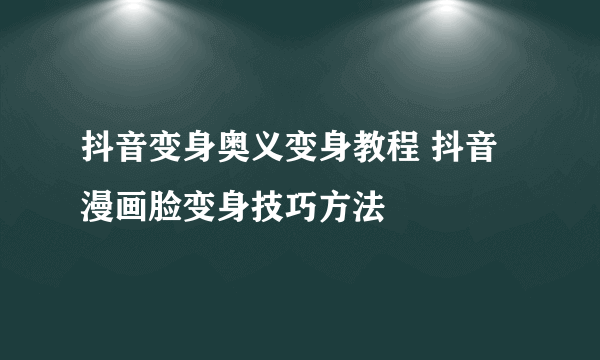 抖音变身奥义变身教程 抖音漫画脸变身技巧方法